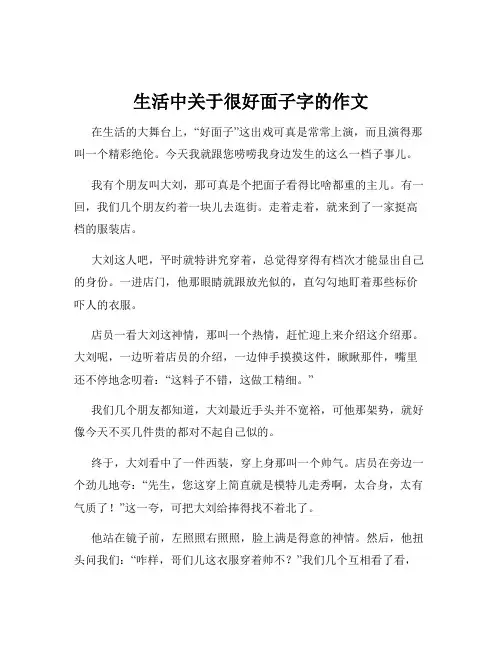 生活中关于很好面子字的作文

在生活的大舞台上，“好面子”这出戏可真是常常上演，而且演得那叫一个精彩绝伦。今天我就跟您唠唠我身边发生的这么一档子事儿。

我有个朋友叫大刘，那可真是个把面子看得比啥都重的主儿。有一回，我们几个朋友约着一块儿去逛街。走着走着，就来到了一家挺高档的服装店。

大刘这人吧，平时就特讲究穿着，总觉得穿得有档次才能显出自己的身份。一进店门，他那眼睛就跟放光似的，直勾勾地盯着那些标价吓人的衣服。

店员一看大刘这神情，那叫一个热情，赶忙迎上来介绍这介绍那。大刘呢，一边听着店员的介绍，一边伸手摸摸这件，瞅瞅那件，嘴里还不停地念叨着：“这料子不错，这做工精细。”

我们几个朋友都知道，大刘最近手头并不宽裕，可他那架势，就好像今天不买几件贵的都对不起自己似的。

终于，大刘看中了一件西装，穿上身那叫一个帅气。店员在旁边一个劲儿地夸：“先生，您这穿上简直就是模特儿走秀啊，太合身，太有气质了！”这一夸，可把大刘给捧得找不着北了。

他站在镜子前，左照照右照照，脸上满是得意的神情。然后，他扭头问我们：“咋样，哥们儿这衣服穿着帅不？”我们几个互相看了看，